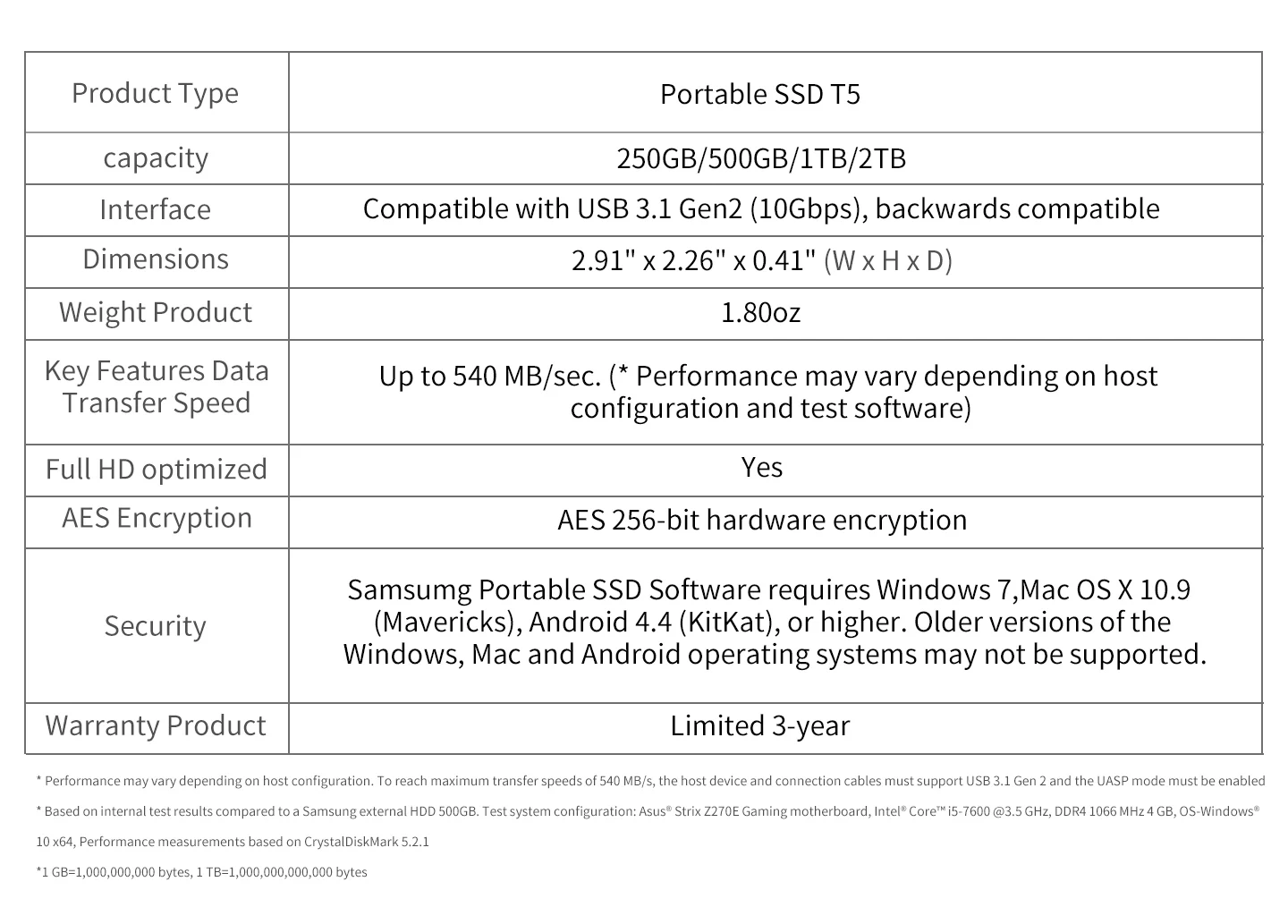 | Product Type | Portable SSD T5 |
|---|---|
| capacity | 250GB/500GB/1TB/2TB |
| Interface | Compatible with USB 3.1 Gen2 (10Gbps), backwards compatible |
| Dimensions | 2.91" x 2.26" x 0.41" (W x H x D) |
| Weight Product | 1.80oz |
| Key Features Data Transfer Speed | Up to 540 MB/sec. (* Performance may vary depending on host configuration and test software) |
| Full HD optimized | Yes |
| AES Encryption | AES 256-bit hardware encryption |
| Security | Samsumg Portable SSD Software requires Windows 7,Mac OS X 10.9 (Mavericks), Android 4.4 (KitKat), or higher. Older versions of the Windows, Mac and Android operating systems may not be supported. |
| Warranty Product | Limited 3-year |

* Performance may vary depending on host configuration. To reach maximum transfer speeds of 540 MB/s, the host device and connection cables must support USB 3.1 Gen 2 and the UASP mode must be enabled

* Based on internal test results compared to a Samsung external HDD 500GB. Test system configuration: Asus® Strix Z270E Gaming motherboard, Intel® Core™ i5-7600 @3.5 GHz, DDR4 1066 MHz 4 GB, OS-Windows® 10 x64, Performance measurements based on CrystalDiskMark 5.2.1

*1 GB=1,000,000,000 bytes, 1 TB=1,000,000,000,000 bytes